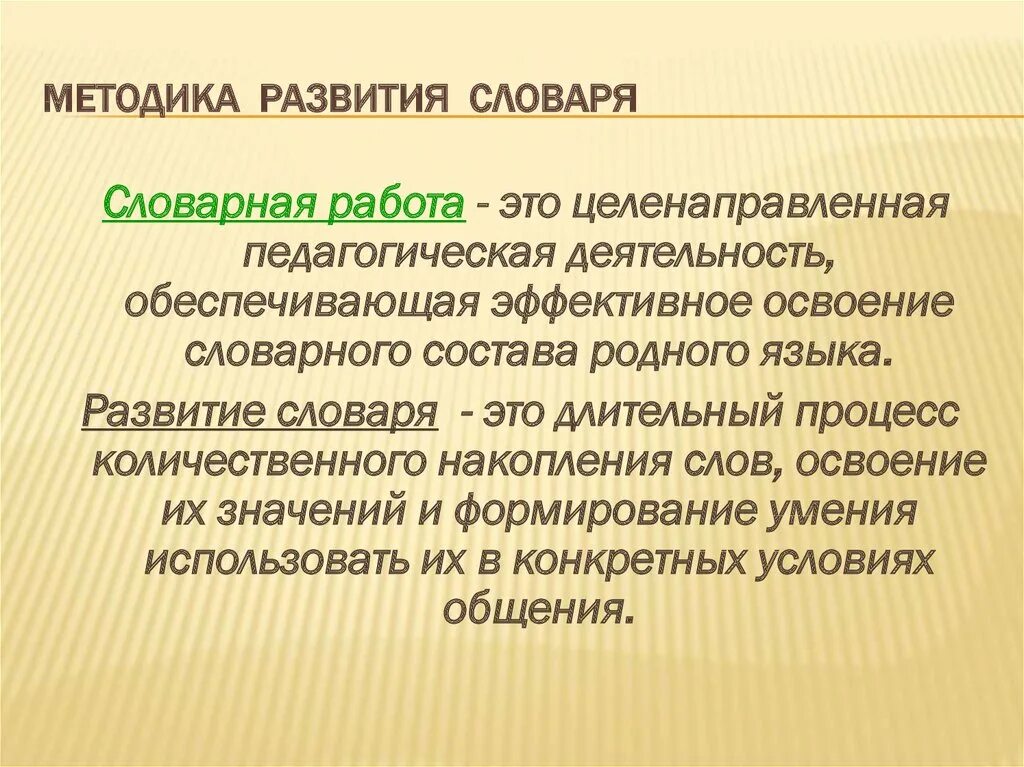 МЕТОДИКА РАЗВИТИЯ СЛОВАРЯ

Словарная работа - это целенаправленная педагогическая деятельность, обеспечивающая эффективное освоение словарного состава родного языка.

Развитие словаря - это длительный процесс количественного накопления слов, освоение их значений и формирование умения использовать их в конкретных условиях общения.